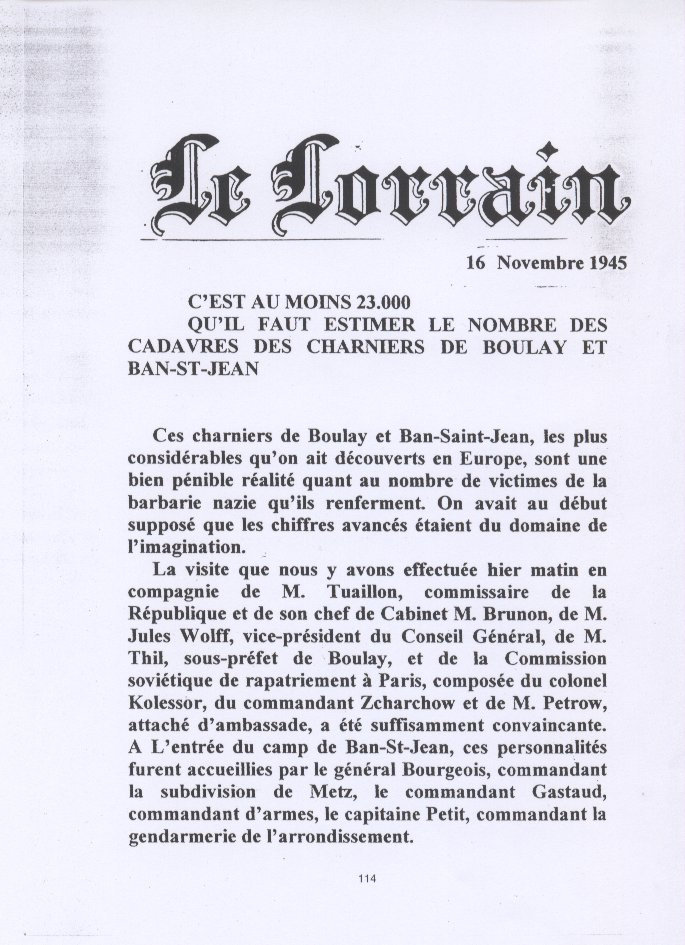 Le Lorrain

16 Novembre 1945

C'EST AU MOINS 23.000
QU'IL FAUT ESTIMER LE NOMBRE DES CADAVRES DES CHARNIERS DE BOULAY ET BAN-ST-JEAN

Ces charniers de Boulay et Ban-Saint-Jean, les plus considérables qu'on ait découverts en Europe, sont une bien pénible réalité quant au nombre de victimes de la barbarie nazie qu'ils renferment. On avait au début supposé que les chiffres avancés étaient du domaine de l'imagination.

La visite que nous y avons effectuée hier matin en compagnie de M. Tuaillon, commissaire de la République et de son chef de Cabinet M. Brunon, de M. Jules Wolff, vice-président du Conseil Général, de M. Thil, sous-préfet de Boulay, et de la Commission soviétique de rapatriement à Paris, composée du colonel Kolessor, du commandant Zcharchow et de M. Petrow, attaché d'ambassade, a été suffisamment convaincante. A L'entrée du camp de Ban-St-Jean, ces personnalités furent accueillies par le général Bourgeois, commandant la subdivision de Metz, le commandant Gastaud, commandant d'armes, le capitaine Petit, commandant la gendarmerie de l'arrondissement.

114